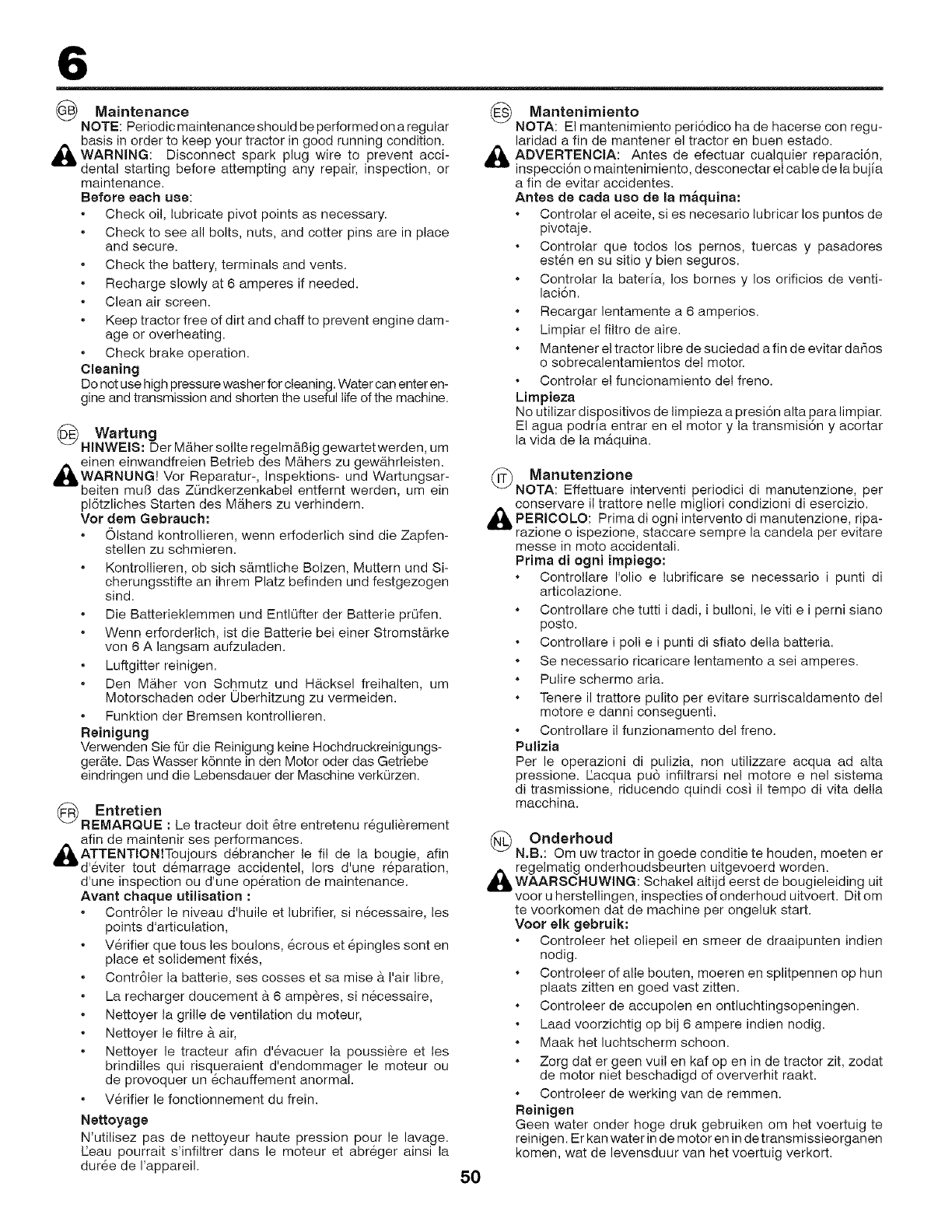 6

GB Maintenance
NOTE: Periodic maintenance should be performed on a regular basis in order to keep your tractor in good running condition.
WARNING: Disconnect spark plug wire to prevent accidental starting before attempting any repair, inspection, or maintenance.
Before each use:
• Check oil, lubricate pivot points as necessary.
• Check to see all bolts, nuts, and cotter pins are in place and secure.
• Check the battery, terminals and vents.
• Recharge slowly at 6 amperes if needed.
• Clean air screen.
• Keep tractor free of dirt and chaff to prevent engine damage or overheating.
• Check brake operation.
Cleaning
Do not use high pressure washer for cleaning. Water can enter engine and transmission and shorten the useful life of the machine.

DE Wartung
HINWEIS: Der Mäher sollte regelmäßig gewartet werden, um einen einwandfreien Betrieb des Mähers zu gewährleisten.
WARNUNG! Vor Reparatur-, Inspektions- und Wartungsarbeiten muß das Zündkerzenkabel entfernt werden, um ein plötzliches Starten des Mähers zu verhindern.
Vor dem Gebrauch:
• Ölstand kontrollieren, wenn erfoderlich sind die Zapfenstellen zu schmieren.
• Kontrollieren, ob sich sämtliche Bolzen, Muttern und Sicherungsstifte an ihrem Platz befinden und festgezogen sind.
• Die Batterieklemmen und Entlüfter der Batterie prüfen.
• Wenn erforderlich, ist die Batterie bei einer Stromstärke von 6 A langsam aufzuladen.
• Luftgitter reinigen.
• Den Mäher von Schmutz und Häcksel freihalten, um Motorschaden oder Überhitzung zu vermeiden.
• Funktion der Bremsen kontrollieren.
Reinigung
Verwenden Sie für die Reinigung keine Hochdruckreinigungsgeräte. Das Wasser könnte in den Motor oder das Getriebe eindringen und die Lebensdauer der Maschine verkürzen.

FR Entretien
REMARQUE : Le tracteur doit être entretenu régulièrement afin de maintenir ses performances.
ATTENTION!Toujours débrancher le fil de la bougie, afin d'éviter tout démarrage accidentel, lors d'une réparation, d'une inspection ou d'une opération de maintenance.
Avant chaque utilisation :
• Contrôler le niveau d'huile et lubrifier, si nécessaire, les points d'articulation,
• Vérifier que tous les boulons, écrous et épingles sont en place et solidement fixés,
• Contrôler la batterie, ses cosses et sa mise à l'air libre,
• La recharger doucement à 6 ampères, si nécessaire,
• Nettoyer la grille de ventilation du moteur,
• Nettoyer le filtre à air,
• Nettoyer le tracteur afin d'évacuer la poussière et les brindilles qui risqueraient d'endommager le moteur ou de provoquer un échauffement anormal.
• Vérifier le fonctionnement du frein.
Nettoyage
N'utilisez pas de nettoyeur haute pression pour le lavage. L'eau pourrait s'infiltrer dans le moteur et abréger ainsi la durée de l'appareil.

ES Mantenimiento
NOTA: El mantenimiento periódico ha de hacerse con regularidad a fin de mantener el tractor en buen estado.
ADVERTENCIA: Antes de efectuar cualquier reparación, inspección o maintenimiento, desconectar el cable de la bujía a fin de evitar accidentes.
Antes de cada uso de la máquina:
• Controlar el aceite, si es necesario lubricar los puntos de pivotaje.
• Controlar que todos los pernos, tuercas y pasadores estén en su sitio y bien seguros.
• Controlar la batería, los bornes y los orificios de ventilación.
• Recargar lentamente a 6 amperios.
• Limpiar el filtro de aire.
• Mantener el tractor libre de suciedad a fin de evitar daños o sobrecalentamientos del motor.
• Controlar el funcionamiento del freno.
Limpieza
No utilizar dispositivos de limpieza a presión alta para limpiar. El agua podría entrar en el motor y la transmisión y acortar la vida de la máquina.

IT Manutenzione
NOTA: Effettuare interventi periodici di manutenzione, per conservare il trattore nelle migliori condizioni di esercizio.
PERICOLO: Prima di ogni intervento di manutenzione, riparazione o ispezione, staccare sempre la candela per evitare messe in moto accidentali.
Prima di ogni impiego:
• Controllare l'olio e lubrificare se necessario i punti di articolazione.
• Controllare che tutti i dadi, i bulloni, le viti e i perni siano posto.
• Controllare i poli e i punti di sfiato della batteria.
• Se necessario ricaricare lentamento a sei amperes.
• Pulire schermo aria.
• Tenere il trattore pulito per evitare surriscaldamento del motore e danni conseguenti.
• Controllare il funzionamento del freno.
Pulizia
Per le operazioni di pulizia, non utilizzare acqua ad alta pressione. L'acqua può infiltrarsi nel motore e nel sistema di trasmissione, riducendo quindi così il tempo di vita della macchina.

NL Onderhoud
N.B.: Om uw tractor in goede conditie te houden, moeten er regelmatig onderhoudsbeurten uitgevoerd worden.
WAARSCHUWING: Schakel altijd eerst de bougieleiding uit voor u herstellingen, inspecties of onderhoud uitvoert. Dit om te voorkomen dat de machine per ongeluk start.
Voor elk gebruik:
• Controleer het oliepeil en smeer de draaipunten indien nodig.
• Controleer of alle bouten, moeren en splitpennen op hun plaats zitten en goed vast zitten.
• Controleer de accupolen en ontluchtingsopeningen.
• Laad voorzichtig op bij 6 ampere indien nodig.
• Maak het luchtscherm schoon.
• Zorg dat er geen vuil en kaf op en in de tractor zit, zodat de motor niet beschadigd of oververhit raakt.
• Controleer de werking van de remmen.
Reinigen
Geen water onder hoge druk gebruiken om het voertuig te reinigen. Er kan water in de motor en in de transmissieorganen komen, wat de levensduur van het voertuig verkort.

50